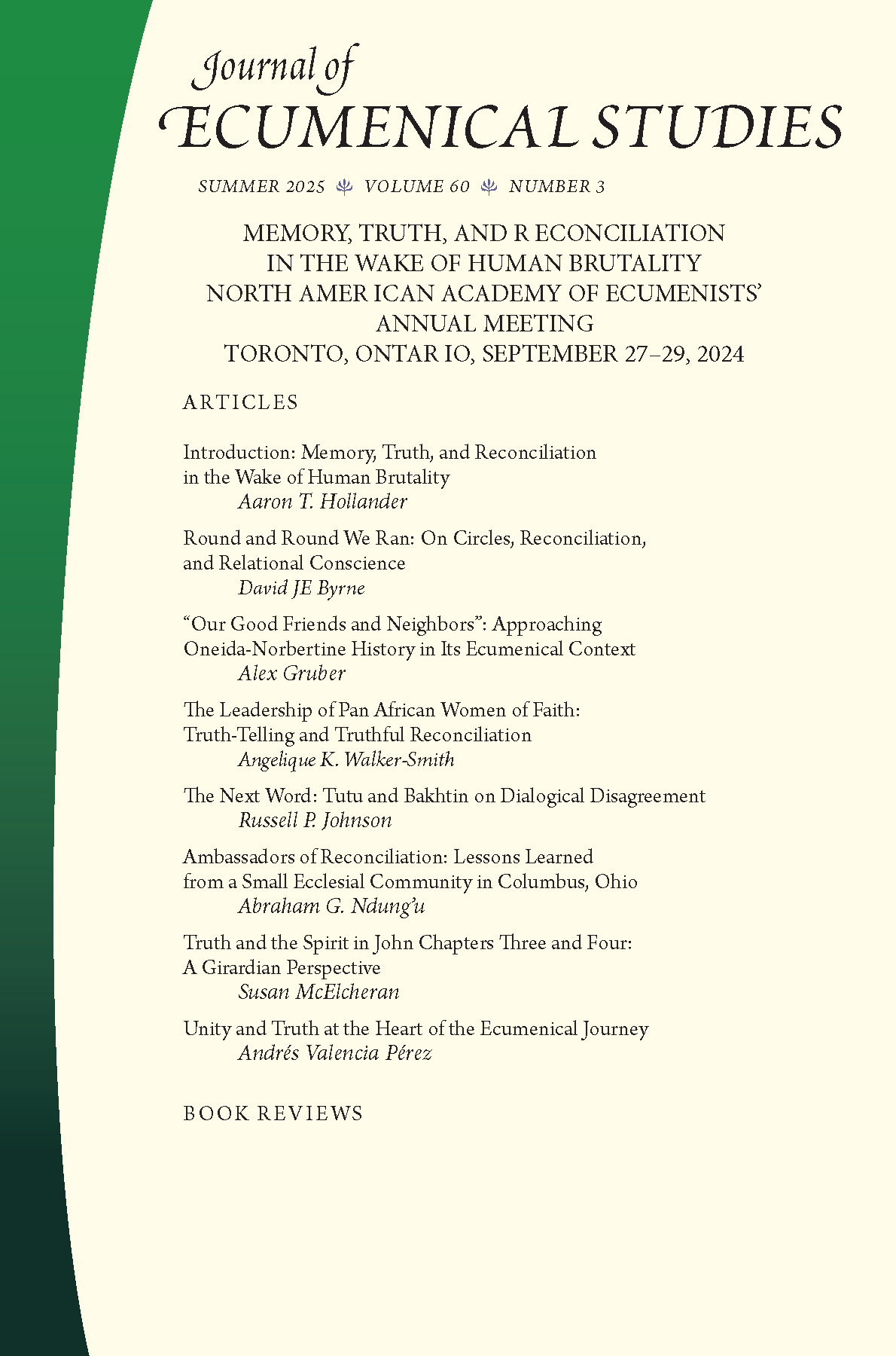 Journal of
ECUMENICAL STUDIES

SUMMER 2025 VOLUME 60 NUMBER 3

MEMORY, TRUTH, AND RECONCILIATION
IN THE WAKE OF HUMAN BRUTALITY
NORTH AMERICAN ACADEMY OF ECUMENISTS'
ANNUAL MEETING
TORONTO, ONTARIO, SEPTEMBER 27–29, 2024

ARTICLES

Introduction: Memory, Truth, and Reconciliation in the Wake of Human Brutality
Aaron T. Hollander

Round and Round We Ran: On Circles, Reconciliation, and Relational Conscience
David JE Byrne

"Our Good Friends and Neighbors": Approaching Oneida-Norbertine History in Its Ecumenical Context
Alex Gruber

The Leadership of Pan African Women of Faith: Truth-Telling and Truthful Reconciliation
Angelique K. Walker-Smith

The Next Word: Tutu and Bakhtin on Dialogical Disagreement
Russell P. Johnson

Ambassadors of Reconciliation: Lessons Learned from a Small Ecclesial Community in Columbus, Ohio
Abraham G. Ndung'u

Truth and the Spirit in John Chapters Three and Four: A Girardian Perspective
Susan McElcheran

Unity and Truth at the Heart of the Ecumenical Journey
Andrés Valencia Pérez

BOOK REVIEWS